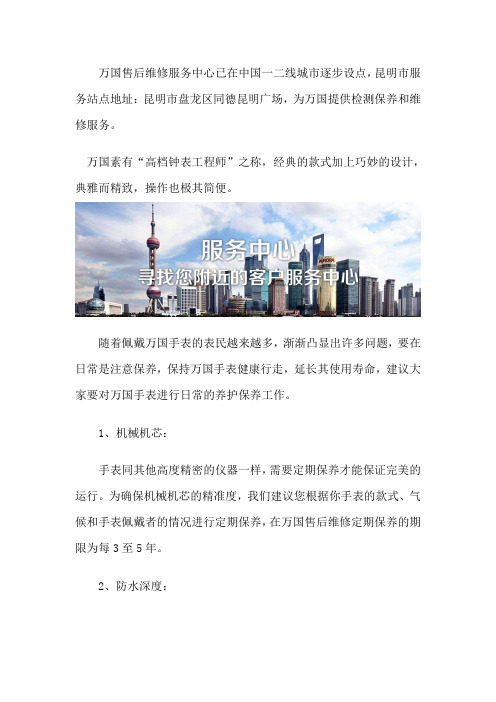 万国售后维修服务中心已在中国一二线城市逐步设点，昆明市服务站点地址：昆明市盘龙区同德昆明广场，为万国提供检测保养和维修服务。

万国素有“高档钟表工程师”之称，经典的款式加上巧妙的设计，典雅而精致，操作也极其简便。

服务中心
寻找您附近的客户服务中心

随着佩戴万国手表的表民越来越多，渐渐凸显出许多问题，要在日常是注意保养，保持万国手表健康行走，延长其使用寿命，建议大家要对万国手表进行日常的养护保养工作。

1、机械机芯：

手表同其他高度精密的仪器一样，需要定期保养才能保证完美的运行。为确保机械机芯的精准度，我们建议您根据你手表的款式、气候和手表佩戴者的情况进行定期保养，在万国售后维修定期保养的期限为每 3 至 5 年。

2、防水深度：